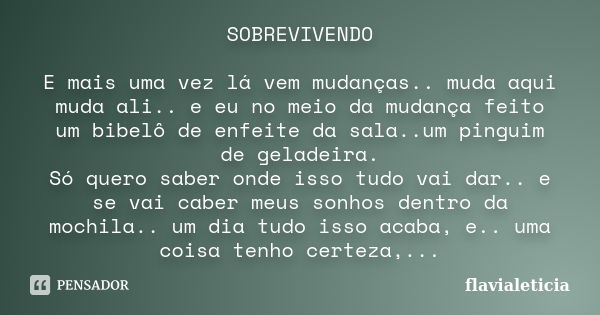 SOBREVIVENDO

E mais uma vez lá vem mudanças.. muda aqui muda ali.. e eu no meio da mudança feito um bibelô de enfeite da sala..um pinguim de geladeira.
Só quero saber onde isso tudo vai dar.. e se vai caber meus sonhos dentro da mochila.. um dia tudo isso acaba, e.. uma coisa tenho certeza,...

PENSADOR

flavialeticia